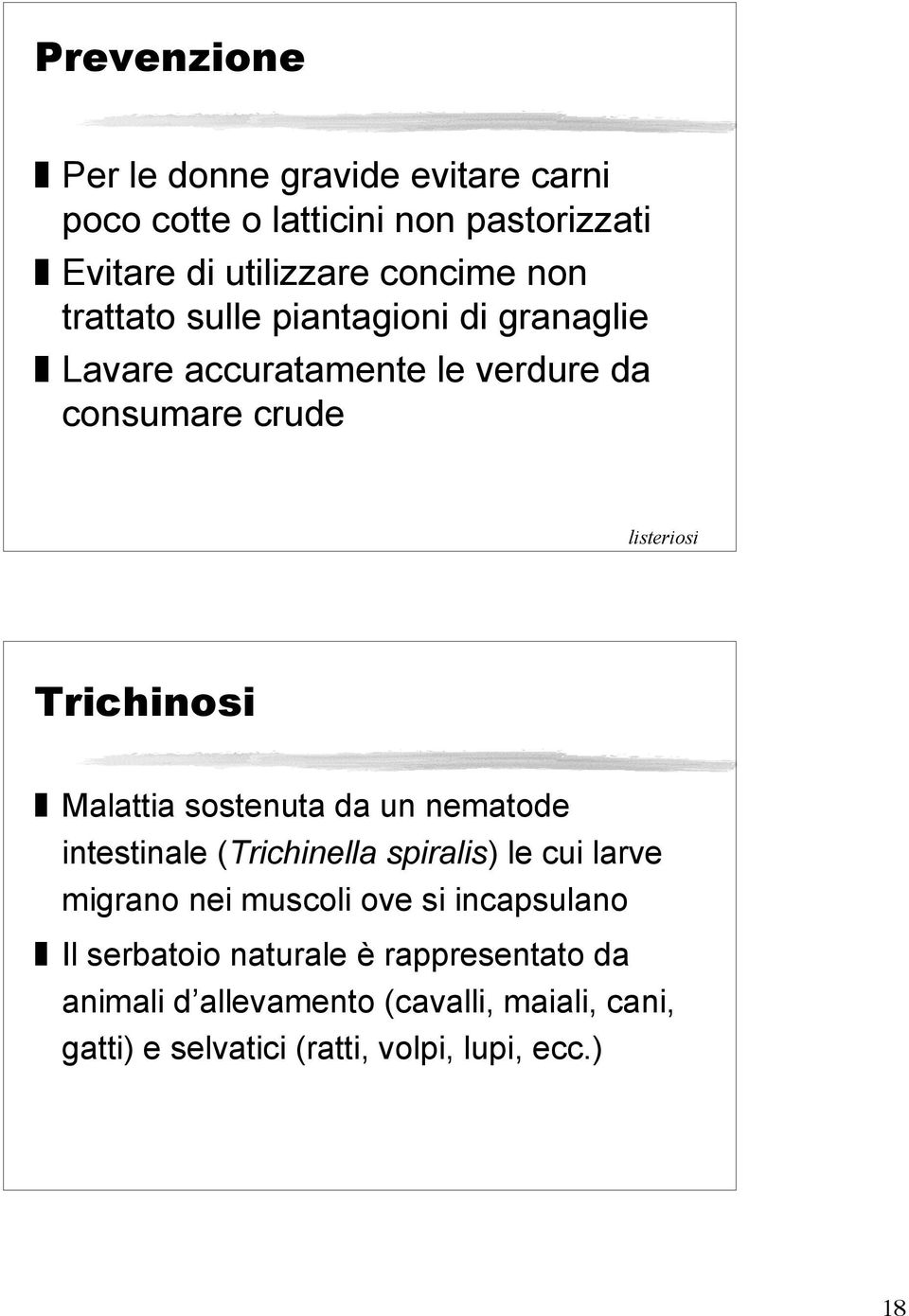 Prevenzione

Per le donne gravide evitare carni poco cotte o latticini non pastorizzati

Evitare di utilizzare concime non trattato sulle piantagioni di granaglie

Lavare accuratamente le verdure da consumare crude

listeriosi

Trichinosi

Malattia sostenuta da un nematode intestinale (Trichinella spiralis) le cui larve migrano nei muscoli ove si incapsulano

Il serbatoio naturale è rappresentato da animali d allevamento (cavalli, maiali, cani, gatti) e selvatici (ratti, volpi, lupi, ecc.)

18